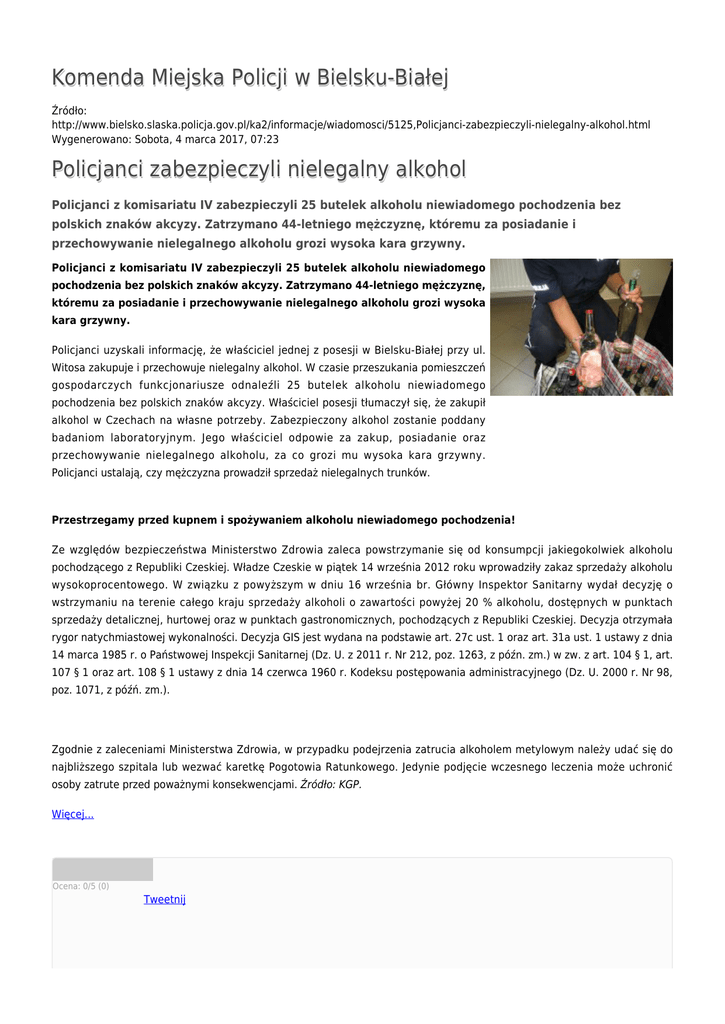 Komenda Miejska Policji w Bielsku-Białej

Źródło:
http://www.bielsko.slaska.policja.gov.pl/ka2/informacje/wiadomosci/5125,Policjanci-zabezpieczyli-nielegalny-alkohol.html
Wygenerowano: Sobota, 4 marca 2017, 07:23

Policjanci zabezpieczyli nielegalny alkohol

Policjanci z komisariatu IV zabezpieczyli 25 butelek alkoholu niewiadomego pochodzenia bez polskich znaków akcyzy. Zatrzymano 44-letniego mężczyznę, któremu za posiadanie i przechowywanie nielegalnego alkoholu grozi wysoka kara grzywny.

Policjanci z komisariatu IV zabezpieczyli 25 butelek alkoholu niewiadomego pochodzenia bez polskich znaków akcyzy. Zatrzymano 44-letniego mężczyznę, któremu za posiadanie i przechowywanie nielegalnego alkoholu grozi wysoka kara grzywny.

Policjanci uzyskali informację, że właściciel jednej z posesji w Bielsku-Białej przy ul. Witosa zakupuje i przechowuje nielegalny alkohol. W czasie przeszukania pomieszczeń gospodarczych funkcjonariusze odnaleźli 25 butelek alkoholu niewiadomego pochodzenia bez polskich znaków akcyzy. Właściciel posesji tłumaczył się, że zakupił alkohol w Czechach na własne potrzeby. Zabezpieczony alkohol zostanie poddany badaniom laboratoryjnym. Jego właściciel odpowie za zakup, posiadanie oraz przechowywanie nielegalnego alkoholu, za co grozi mu wysoka kara grzywny. Policjanci ustalają, czy mężczyzna prowadził sprzedaż nielegalnych trunków.

Przestrzegamy przed kupnem i spożywaniem alkoholu niewiadomego pochodzenia!

Ze względów bezpieczeństwa Ministerstwo Zdrowia zaleca powstrzymanie się od konsumpcji jakiegokolwiek alkoholu pochodzącego z Republiki Czeskiej. Władze Czeskie w piątek 14 września 2012 roku wprowadziły zakaz sprzedaży alkoholu wysokoprocentowego. W związku z powyższym w dniu 16 września br. Główny Inspektor Sanitarny wydał decyzję o wstrzymaniu na terenie całego kraju sprzedaży alkoholi o zawartości powyżej 20 % alkoholu, dostępnych w punktach sprzedaży detalicznej, hurtowej oraz w punktach gastronomicznych, pochodzących z Republiki Czeskiej. Decyzja otrzymała rygor natychmiastowej wykonalności. Decyzja GIS jest wydana na podstawie art. 27c ust. 1 oraz art. 31a ust. 1 ustawy z dnia 14 marca 1985 r. o Państwowej Inspekcji Sanitarnej (Dz. U. z 2011 r. Nr 212, poz. 1263, z późn. zm.) w zw. z art. 104 § 1, art. 107 § 1 oraz art. 108 § 1 ustawy z dnia 14 czerwca 1960 r. Kodeksu postępowania administracyjnego (Dz. U. 2000 r. Nr 98, poz. 1071, z późń. zm.).

Zgodnie z zaleceniami Ministerstwa Zdrowia, w przypadku podejrzenia zatrucia alkoholem metylowym należy udać się do najbliższego szpitala lub wezwać karetkę Pogotowia Ratunkowego. Jedynie podjęcie wczesnego leczenia może uchronić osoby zatrute przed poważnymi konsekwencjami. Źródło: KGP.

Więcej...

Ocena: 0/5 (0)
Tweetnij